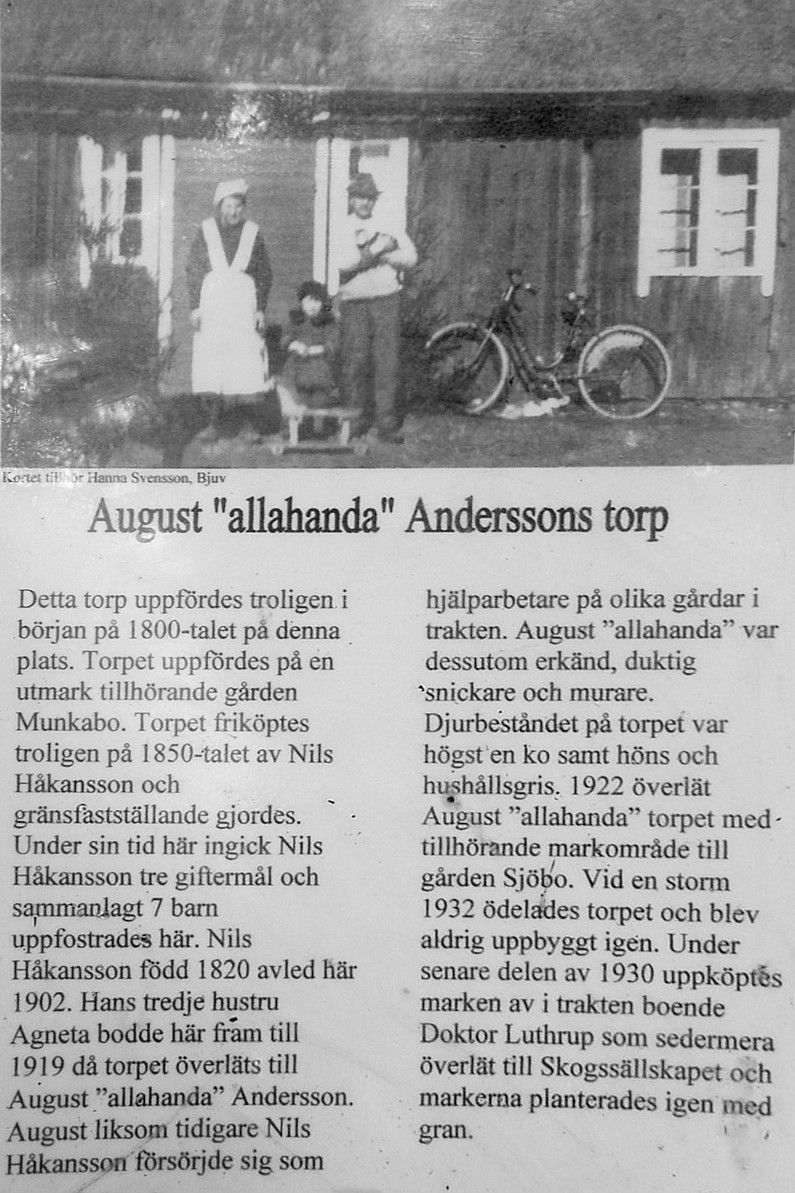 Kortet tillhör Hanna Svensson, Bjuv

August "allahanda" Anderssons torp

Detta torp uppfördes troligen i början på 1800-talet på denna plats. Torpet uppfördes på en utmark tillhörande gården Munkabo. Torpet friköptes troligen på 1850-talet av Nils Håkansson och gränsfastställande gjordes. Under sin tid här ingick Nils Håkansson tre giftermål och sammanlagt 7 barn uppfostrades här. Nils Håkansson född 1820 avled här 1902. Hans tredje hustru Agneta bodde här fram till 1919 då torpet överläts till August "allahanda" Andersson. August liksom tidigare Nils Håkansson försörjde sig som hjälparbetare på olika gårdar i trakten. August "allahanda" var dessutom erkänd, duktig snickare och murare. Djurbeståndet på torpet var högst en ko samt höns och hushållsgris. 1922 överlät August "allahanda" torpet med tillhörande markområde till gården Sjöbo. Vid en storm 1932 ödelades torpet och blev aldrig uppbyggt igen. Under senare delen av 1930 uppköptes marken av i trakten boende Doktor Luthrup som sedermera överlät till Skogssällskapet och markerna planterades igen med gran.